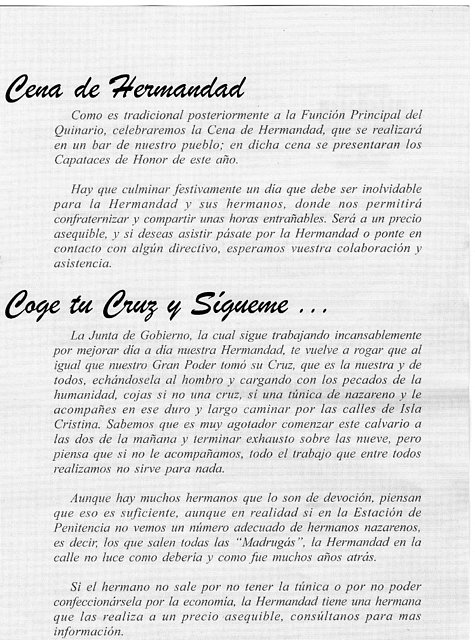 Cena de Hermandad

Como es tradicional posteriormente a la Función Principal del Quinario, celebraremos la Cena de Hermandad, que se realizará en un bar de nuestro pueblo; en dicha cena se presentaran los Capataces de Honor de este año.

Hay que culminar festivamente un día que debe ser inolvidable para la Hermandad y sus hermanos, donde nos permitirá confraternizar y compartir unas horas entrañables. Será a un precio asequible, y si deseas asistir pásate por la Hermandad o ponte en contacto con algún directivo, esperamos vuestra colaboración y asistencia.

Coge tu Cruz y Sígueme ...

La Junta de Gobierno, la cual sigue trabajando incansablemente por mejorar día a día nuestra Hermandad, te vuelve a rogar que al igual que nuestro Gran Poder tomó su Cruz, que es la nuestra y de todos, echándosela al hombro y cargando con los pecados de la humanidad, cojas si no una cruz, si una túnica de nazareno y le acompañes en ese duro y largo caminar por las calles de Isla Cristina. Sabemos que es muy agotador comenzar este calvario a las dos de la mañana y terminar exhausto sobre las nueve, pero piensa que si no le acompañamos, todo el trabajo que entre todos realizamos no sirve para nada.

Aunque hay muchos hermanos que lo son de devoción, piensan que eso es suficiente, aunque en realidad si en la Estación de Penitencia no vemos un número adecuado de hermanos nazarenos, es decir, los que salen todas las "Madrugás", la Hermandad en la calle no luce como debería y como fue muchos años atrás.

Si el hermano no sale por no tener la túnica o por no poder confeccionársela por la economía, la Hermandad tiene una hermana que las realiza a un precio asequible, consúltanos para mas información.